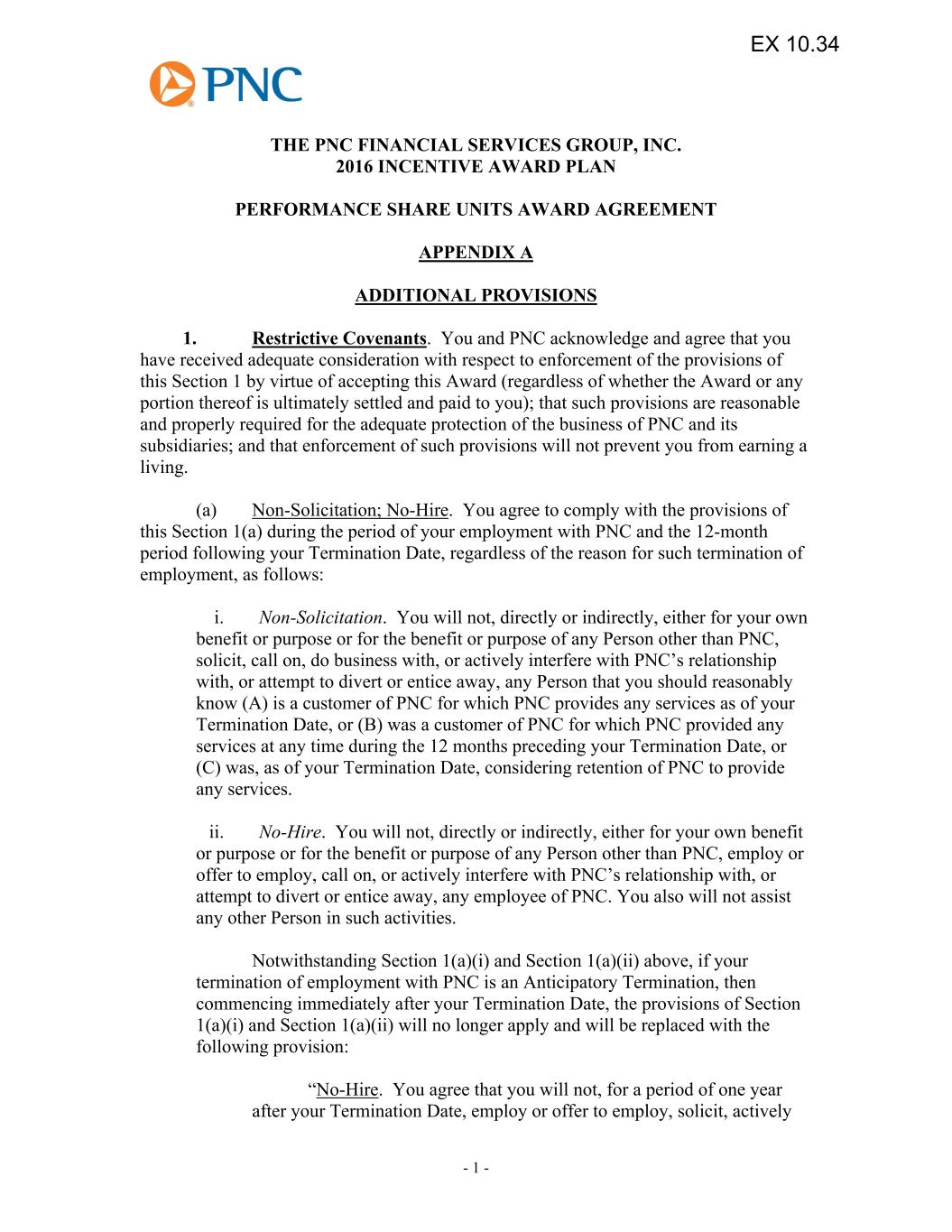 EX 10.34

PNC

THE PNC FINANCIAL SERVICES GROUP, INC.
2016 INCENTIVE AWARD PLAN

PERFORMANCE SHARE UNITS AWARD AGREEMENT

APPENDIX A

ADDITIONAL PROVISIONS

1. Restrictive Covenants. You and PNC acknowledge and agree that you have received adequate consideration with respect to enforcement of the provisions of this Section 1 by virtue of accepting this Award (regardless of whether the Award or any portion thereof is ultimately settled and paid to you); that such provisions are reasonable and properly required for the adequate protection of the business of PNC and its subsidiaries; and that enforcement of such provisions will not prevent you from earning a living.

(a) Non-Solicitation; No-Hire. You agree to comply with the provisions of this Section 1(a) during the period of your employment with PNC and the 12-month period following your Termination Date, regardless of the reason for such termination of employment, as follows:

i. Non-Solicitation. You will not, directly or indirectly, either for your own benefit or purpose or for the benefit or purpose of any Person other than PNC, solicit, call on, do business with, or actively interfere with PNC's relationship with, or attempt to divert or entice away, any Person that you should reasonably know (A) is a customer of PNC for which PNC provides any services as of your Termination Date, or (B) was a customer of PNC for which PNC provided any services at any time during the 12 months preceding your Termination Date, or (C) was, as of your Termination Date, considering retention of PNC to provide any services.

ii. No-Hire. You will not, directly or indirectly, either for your own benefit or purpose or for the benefit or purpose of any Person other than PNC, employ or offer to employ, call on, or actively interfere with PNC's relationship with, or attempt to divert or entice away, any employee of PNC. You also will not assist any other Person in such activities.

Notwithstanding Section 1(a)(i) and Section 1(a)(ii) above, if your termination of employment with PNC is an Anticipatory Termination, then commencing immediately after your Termination Date, the provisions of Section 1(a)(i) and Section 1(a)(ii) will no longer apply and will be replaced with the following provision:

"No-Hire. You agree that you will not, for a period of one year after your Termination Date, employ or offer to employ, solicit, actively

- 1 -